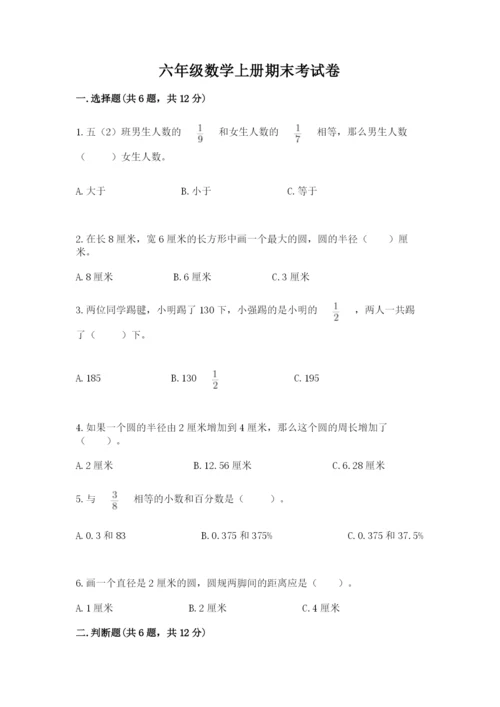 六年级数学上册期末考试卷

一.选择题(共6题，共12分)

1.五（2）班男生人数的 $\frac{1}{9}$ 和女生人数的 $\frac{1}{7}$ 相等，那么男生人数（　　）女生人数。

A.大于　　B.小于　　C.等于

2.在长8厘米，宽6厘米的长方形中画一个最大的圆，圆的半径（　　）厘米。

A.8厘米　　B.6厘米　　C.3厘米

3.两位同学踢毽，小明踢了130下，小强踢的是小明的 $\frac{1}{2}$ ，两人一共踢了（　　）下。

A.185　　B.130 $\frac{1}{2}$　　C.195

4.如果一个圆的半径由2厘米增加到4厘米，那么这个圆的周长增加了（　　）。

A.2厘米　　B.12.56厘米　　C.6.28厘米

5.与 $\frac{3}{8}$ 相等的小数和百分数是（　　）。

A.0.3和83　　B.0.375和375%　　C.0.375和37.5%

6.画一个直径是2厘米的圆，圆规两脚间的距离应是（　　）。

A.1厘米　　B.2厘米　　C.4厘米

二.判断题(共6题，共12分)